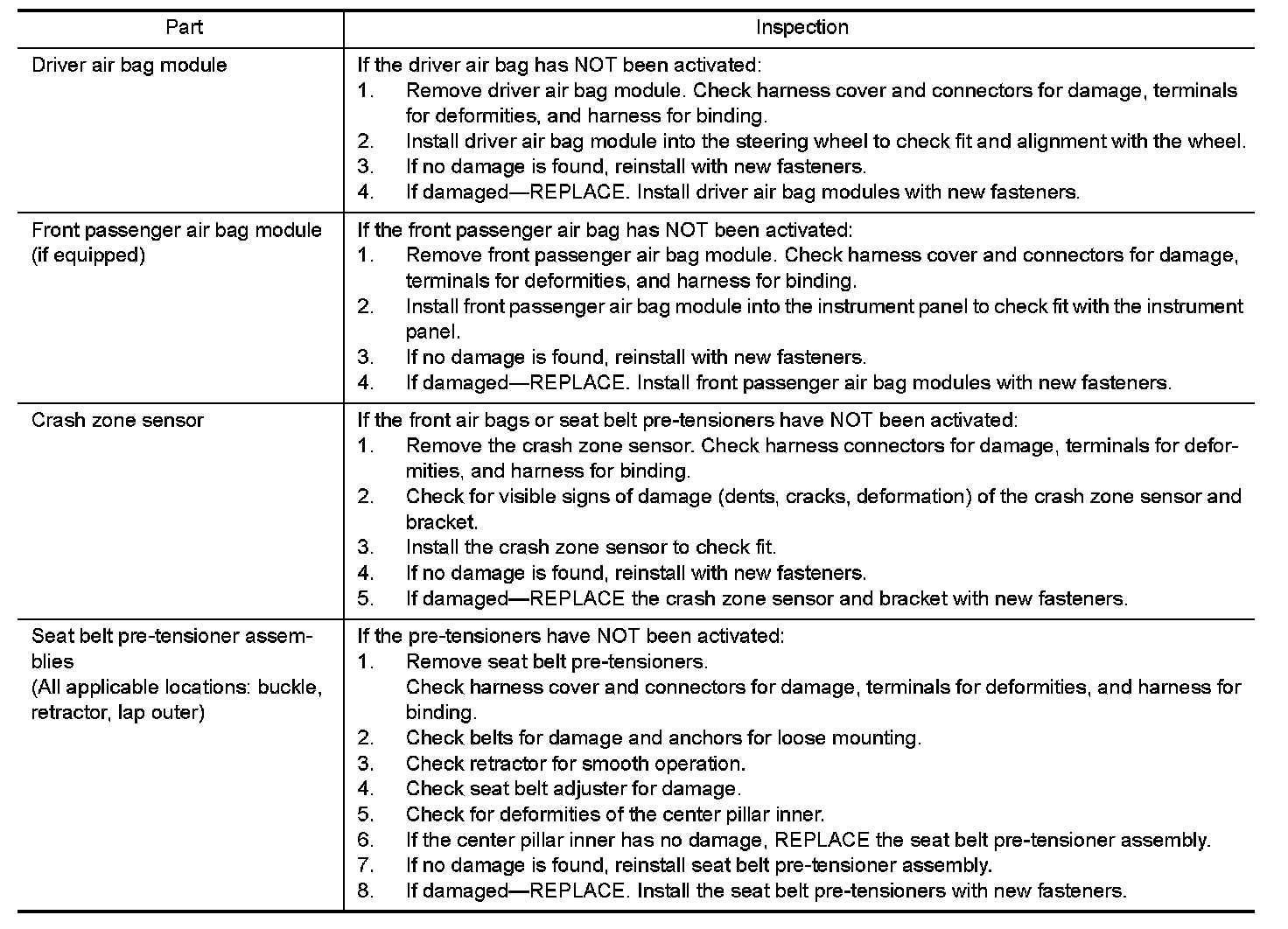 | Part | Inspection |
|---|---|
| Driver air bag module | If the driver air bag has NOT been activated:<br>1. Remove driver air bag module. Check harness cover and connectors for damage, terminals for deformities, and harness for binding.<br>2. Install driver air bag module into the steering wheel to check fit and alignment with the wheel.<br>3. If no damage is found, reinstall with new fasteners.<br>4. If damaged—REPLACE. Install driver air bag modules with new fasteners. |
| Front passenger air bag module (if equipped) | If the front passenger air bag has NOT been activated:<br>1. Remove front passenger air bag module. Check harness cover and connectors for damage, terminals for deformities, and harness for binding.<br>2. Install front passenger air bag module into the instrument panel to check fit with the instrument panel.<br>3. If no damage is found, reinstall with new fasteners.<br>4. If damaged—REPLACE. Install front passenger air bag modules with new fasteners. |
| Crash zone sensor | If the front air bags or seat belt pre-tensioners have NOT been activated:<br>1. Remove the crash zone sensor. Check harness connectors for damage, terminals for deformities, and harness for binding.<br>2. Check for visible signs of damage (dents, cracks, deformation) of the crash zone sensor and bracket.<br>3. Install the crash zone sensor to check fit.<br>4. If no damage is found, reinstall with new fasteners.<br>5. If damaged—REPLACE the crash zone sensor and bracket with new fasteners. |
| Seat belt pre-tensioner assemblies<br>(All applicable locations: buckle, retractor, lap outer) | If the pre-tensioners have NOT been activated:<br>1. Remove seat belt pre-tensioners.<br>Check harness cover and connectors for damage, terminals for deformities, and harness for binding.<br>2. Check belts for damage and anchors for loose mounting.<br>3. Check retractor for smooth operation.<br>4. Check seat belt adjuster for damage.<br>5. Check for deformities of the center pillar inner.<br>6. If the center pillar inner has no damage, REPLACE the seat belt pre-tensioner assembly.<br>7. If no damage is found, reinstall seat belt pre-tensioner assembly.<br>8. If damaged—REPLACE. Install the seat belt pre-tensioners with new fasteners. |